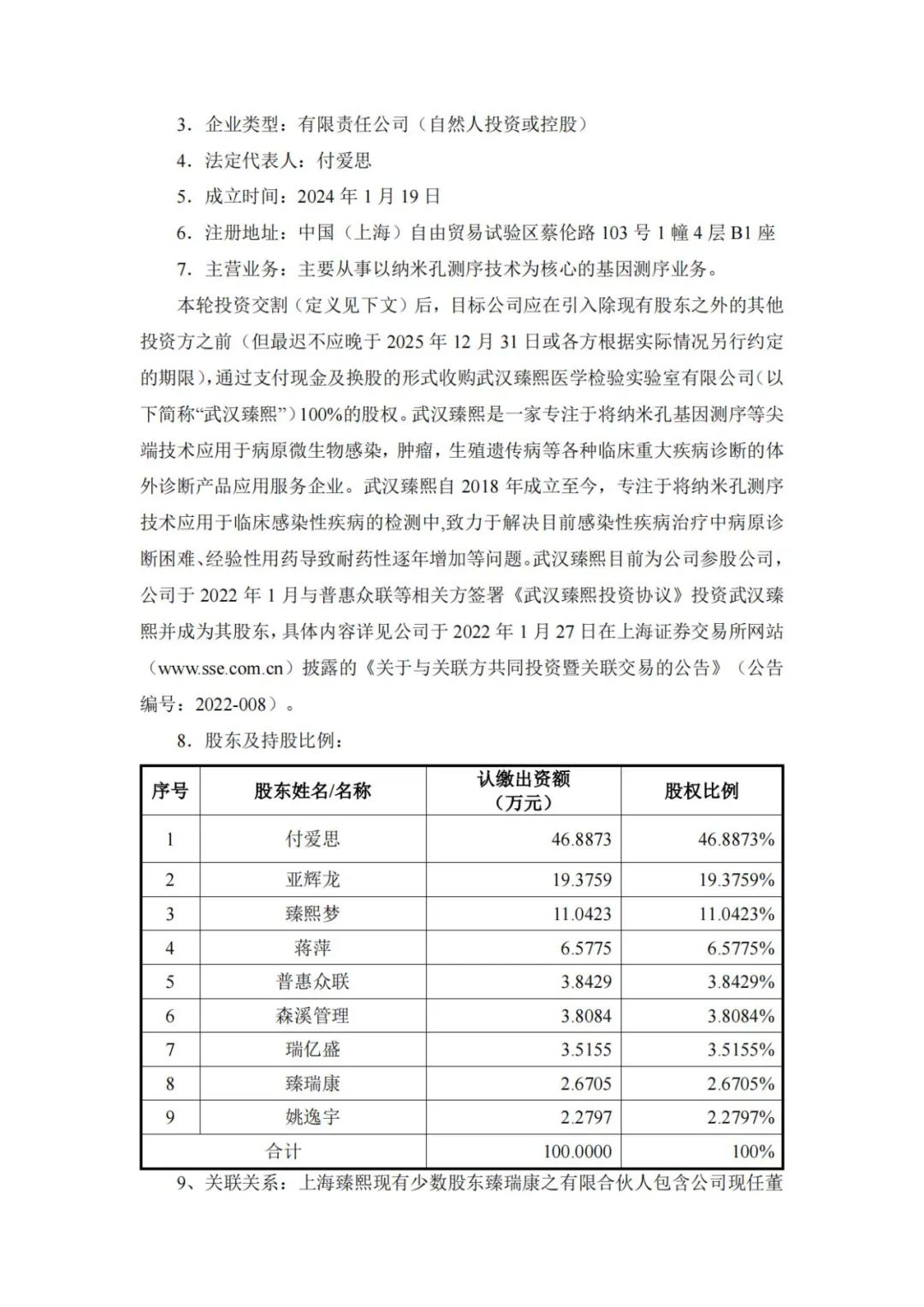 3．企业类型：有限责任公司（自然人投资或控股）

4．法定代表人：付爱思

5．成立时间：2024 年 1 月 19 日

6．注册地址：中国（上海）自由贸易试验区蔡伦路 103 号 1 幢 4 层 B1 座

7．主营业务：主要从事以纳米孔测序技术为核心的基因测序业务。

本轮投资交割（定义见下文）后，目标公司应在引入除现有股东之外的其他投资方之前（但最迟不应晚于 2025 年 12 月 31 日或各方根据实际情况另行约定的期限），通过支付现金及换股的形式收购武汉臻熙医学检验实验室有限公司（以下简称“武汉臻熙”）100%的股权。武汉臻熙是一家专注于将纳米孔基因测序等尖端技术应用于病原微生物感染，肿瘤，生殖遗传病等各种临床重大疾病诊断的体外诊断产品应用服务企业。武汉臻熙自 2018 年成立至今，专注于将纳米孔测序技术应用于临床感染性疾病的检测中,致力于解决目前感染性疾病治疗中病原诊断困难、经验性用药导致耐药性逐年增加等问题。武汉臻熙目前为公司参股公司，公司于 2022 年 1 月与普惠众联等相关方签署《武汉臻熙投资协议》投资武汉臻熙并成为其股东，具体内容详见公司于 2022 年 1 月 27 日在上海证券交易所网站（www.sse.com.cn）披露的《关于与关联方共同投资暨关联交易的公告》（公告编号：2022-008）。

8．股东及持股比例：

| 序号 | 股东姓名/名称 | 认缴出资额（万元） | 股权比例 |
|---|---|---|---|
| 1 | 付爱思 | 46.8873 | 46.8873% |
| 2 | 亚辉龙 | 19.3759 | 19.3759% |
| 3 | 臻熙梦 | 11.0423 | 11.0423% |
| 4 | 蒋萍 | 6.5775 | 6.5775% |
| 5 | 普惠众联 | 3.8429 | 3.8429% |
| 6 | 森溪管理 | 3.8084 | 3.8084% |
| 7 | 瑞亿盛 | 3.5155 | 3.5155% |
| 8 | 臻瑞康 | 2.6705 | 2.6705% |
| 9 | 姚逸宇 | 2.2797 | 2.2797% |
| 合计 | | 100.0000 | 100% |

9、关联关系：上海臻熙现有少数股东臻瑞康之有限合伙人包含公司现任董